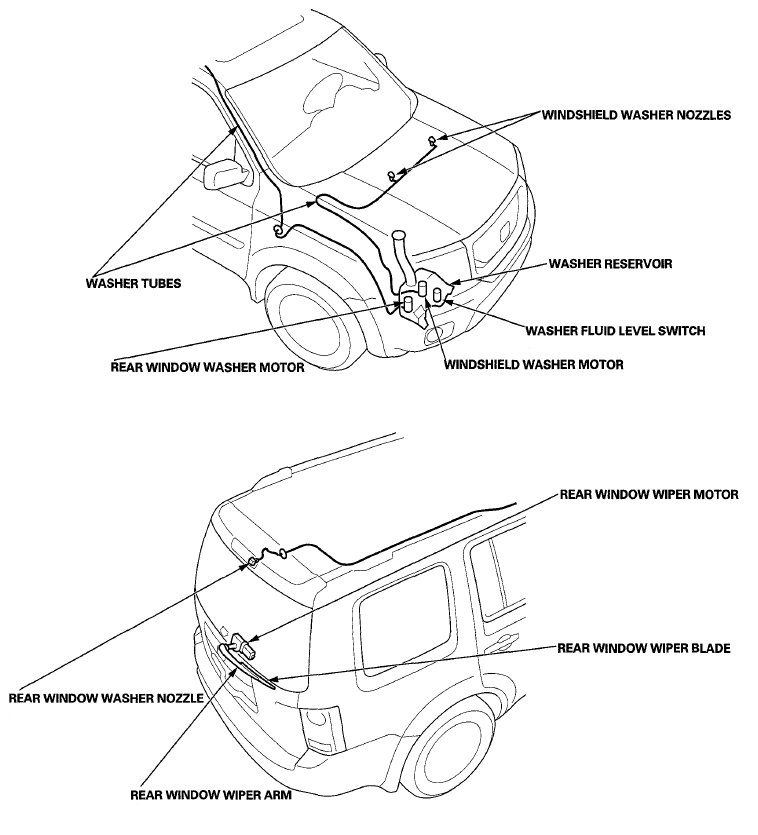 WINDSHIELD WASHER NOZZLES

WASHER TUBES

WASHER RESERVOIR

WASHER FLUID LEVEL SWITCH

REAR WINDOW WASHER MOTOR

WINDSHIELD WASHER MOTOR

REAR WINDOW WIPER MOTOR

REAR WINDOW WIPER BLADE

REAR WINDOW WASHER NOZZLE

REAR WINDOW WIPER ARM